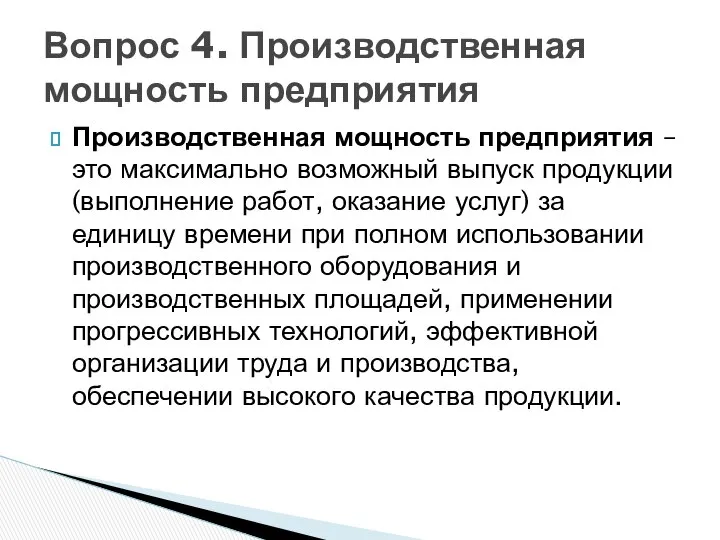 Вопрос 4. Производственная мощность предприятия

Производственная мощность предприятия – это максимально возможный выпуск продукции (выполнение работ, оказание услуг) за единицу времени при полном использовании производственного оборудования и производственных площадей, применении прогрессивных технологий, эффективной организации труда и производства, обеспечении высокого качества продукции.